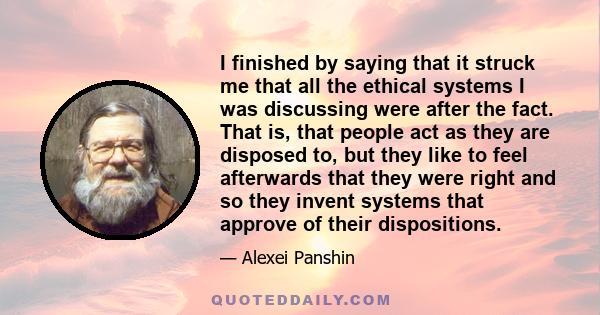 I finished by saying that it struck me that all the ethical systems I was discussing were after the fact. That is, that people act as they are disposed to, but they like to feel afterwards that they were right and so they invent systems that approve of their dispositions.

— Alexei Panshin

QUOTEDDAILY.COM